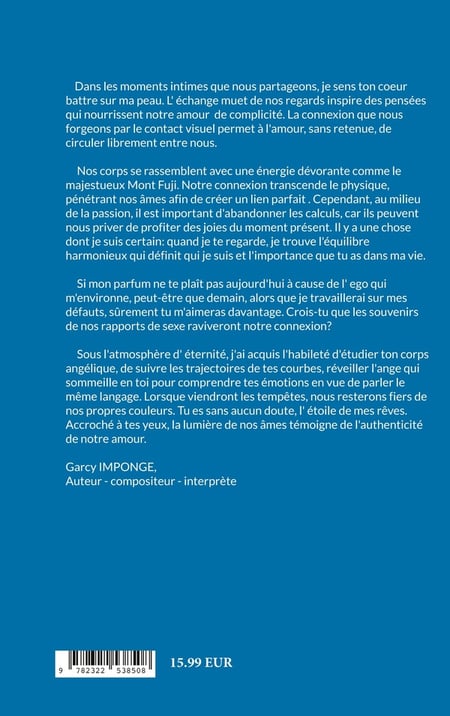 Dans les moments intimes que nous partageons, je sens ton coeur battre sur ma peau. L' échange muet de nos regards inspire des pensées qui nourrissent notre amour  de complicité. La connexion que nous forgeons par le contact visuel permet à l'amour, sans retenue, de circuler librement entre nous.

Nos corps se rassemblent avec une énergie dévorante comme le majestueux Mont Fuji. Notre connexion transcende le physique, pénétrant nos âmes afin de créer un lien parfait . Cependant, au milieu de la passion, il est important d'abandonner les calculs, car ils peuvent nous priver de profiter des joies du moment présent. Il y a une chose dont je suis certain: quand je te regarde, je trouve l'équilibre harmonieux qui définit qui je suis et l'importance que tu as dans ma vie.

Si mon parfum ne te plaît pas aujourd'hui à cause de l' ego qui m'environne, peut-être que demain, alors que je travaillerai sur mes défauts, sûrement tu m'aimeras davantage. Crois-tu que les souvenirs de nos rapports de sexe raviveront notre connexion?

Sous l'atmosphère d' éternité, j'ai acquis l'habileté d'étudier ton corps angélique, de suivre les trajectoires de tes courbes, réveiller l'ange qui sommeille en toi pour comprendre tes émotions en vue de parler le même langage. Lorsque viendront les tempêtes, nous resterons fiers de nos propres couleurs. Tu es sans aucun doute, l' étoile de mes rêves. Accroché à tes yeux, la lumière de nos âmes témoigne de l'authenticité de notre amour.

Garcy IMPONGE,
Auteur - compositeur - interprète

9 782322 538508

15.99 EUR